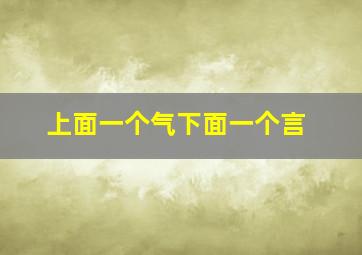 上面一个气下面一个言